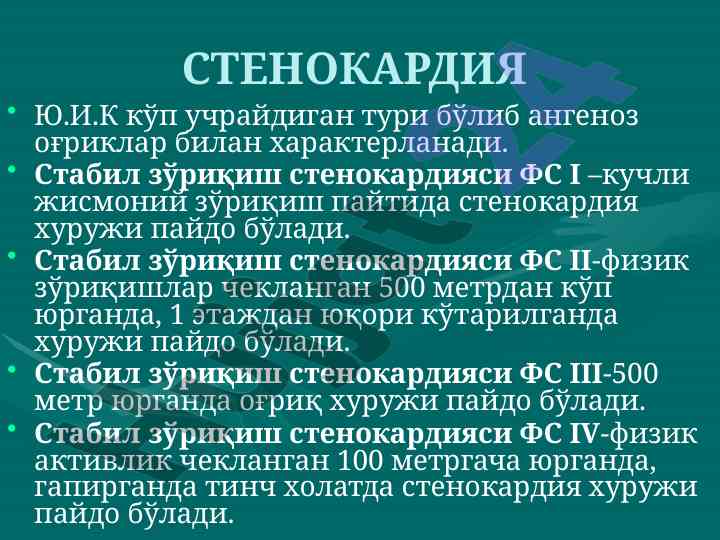 СТЕНОКАРДИЯ

• Ю.И.К кўп учрайдиган тури бўлиб ангеноз оғриклар билан характерланади.

• Стабил зўриқиш стенокардияси ФС I –кучли жисмоний зўриқиш пайтида стенокардия хуружи пайдо бўлади.

• Стабил зўриқиш стенокардияси ФС II-физик зўриқишлар чекланган 500 метрдан кўп юрганда, 1 этаждан юқори кўтарилганда хуружи пайдо бўлади.

• Стабил зўриқиш стенокардияси ФС III-500 метр юрганда оғриқ хуружи пайдо бўлади.

• Стабил зўриқиш стенокардияси ФС IV-физик активлик чекланган 100 метргача юрганда, гапирганда тинч холатда стенокардия хуружи пайдо бўлади.